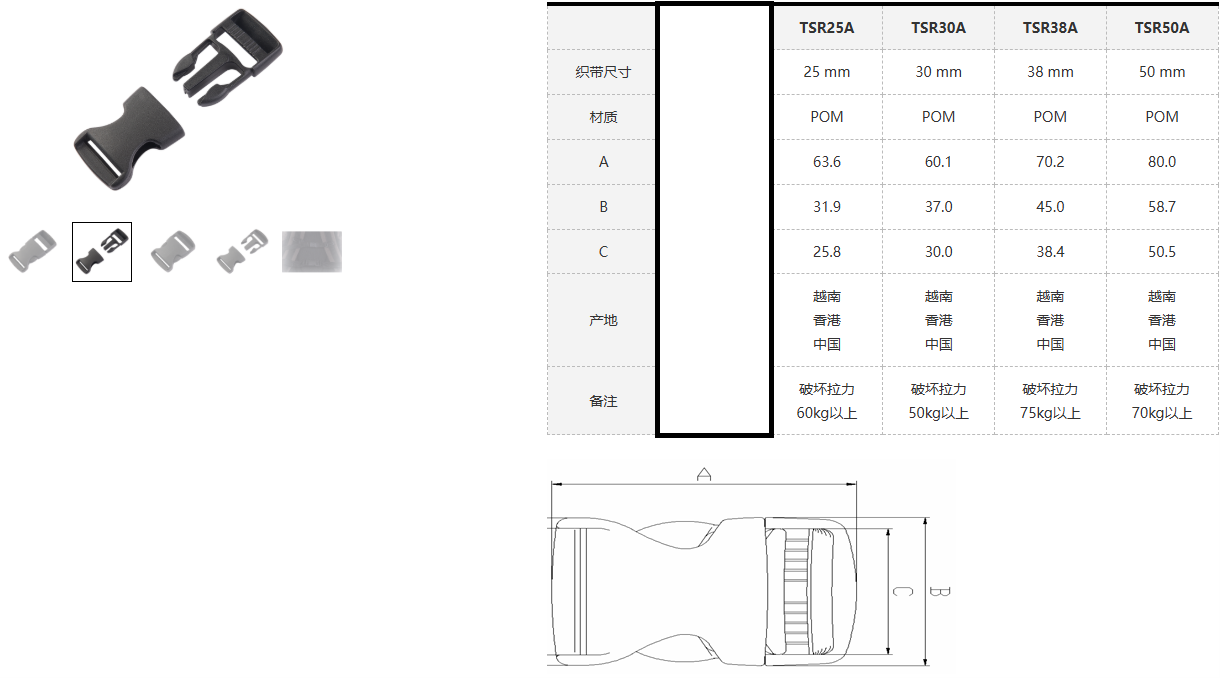 |  |  | TSR25A | TSR30A | TSR38A | TSR50A |
|---|---|---|---|---|---|
| 织带尺寸 |  | 25 mm | 30 mm | 38 mm | 50 mm |
| 材质 |  | POM | POM | POM | POM |
| A |  | 63.6 | 60.1 | 70.2 | 80.0 |
| B |  | 31.9 | 37.0 | 45.0 | 58.7 |
| C |  | 25.8 | 30.0 | 38.4 | 50.5 |
| 产地 |  | 越南 香港 中国 | 越南 香港 中国 | 越南 香港 中国 | 越南 香港 中国 |
| 备注 |  | 破坏拉力 60kg以上 | 破坏拉力 50kg以上 | 破坏拉力 75kg以上 | 破坏拉力 70kg以上 |

A
C
B